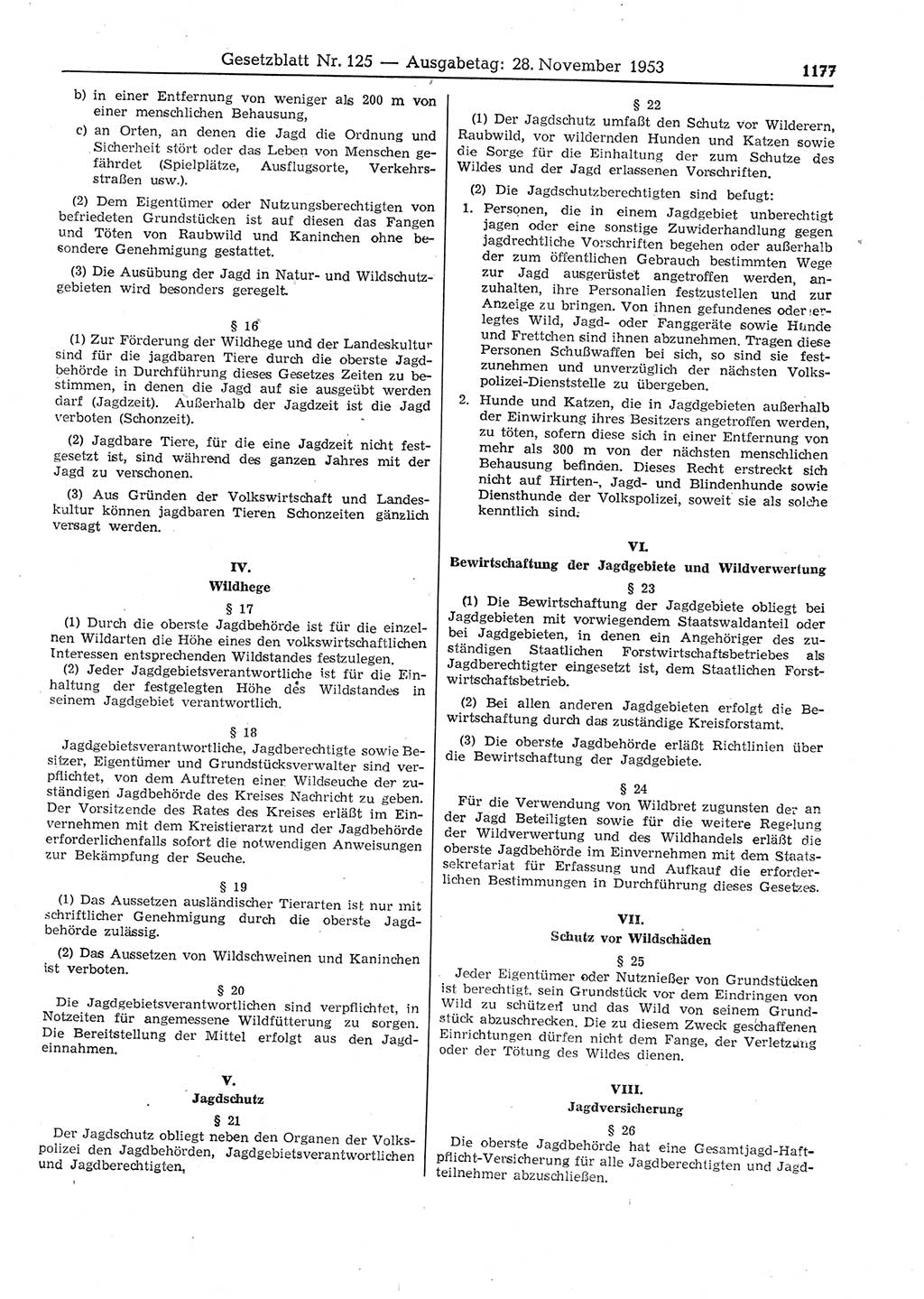 Gesetzblatt Nr. 125 — Ausgabetag: 28. November 1953 1177

b) in einer Entfernung von weniger als 200 m von einer menschlichen Behausung,

c) an Orten, an denen die Jagd die Ordnung und Sicherheit stört oder das Leben von Menschen gefährdet (Spielplätze, Ausflugsorte, Verkehrsstraßen usw.).

(2) Dem Eigentümer oder Nutzungsberechtigten von befriedeten Grundstücken ist auf diesen das Fangen und Töten von Raubwild und Kaninchen ohne besondere Genehmigung gestattet.

(3) Die Ausübung der Jagd in Natur- und Wildschutzgebieten wird besonders geregelt.

§ 16

(1) Zur Förderung der Wildhege und der Landeskultur sind für die jagdbaren Tiere durch die oberste Jagdbehörde in Durchführung dieses Gesetzes Zeiten zu bestimmen, in denen die Jagd auf sie ausgeübt werden darf (Jagdzeit). Außerhalb der Jagdzeit ist die Jagd verboten (Schonzeit).

(2) Jagdbare Tiere, für die eine Jagdzeit nicht festgesetzt ist, sind während des ganzen Jahres mit der Jagd zu verschonen.

(3) Aus Gründen der Volkswirtschaft und Landeskultur können jagdbaren Tieren Schonzeiten gänzlich versagt werden.

IV.
Wildhege

§ 17

(1) Durch die oberste Jagdbehörde ist für die einzelnen Wildarten die Höhe eines den volkswirtschaftlichen Interessen entsprechenden Wildstandes festzulegen.

(2) Jeder Jagdgebietsverantwortliche ist für die Einhaltung der festgelegten Höhe des Wildstandes in seinem Jagdgebiet verantwortlich.

§ 18

Jagdgebietsverantwortliche, Jagdberechtigte sowie Besitzer, Eigentümer und Grundstücksverwalter sind verpflichtet, von dem Auftreten einer Wildseuche der zuständigen Jagdbehörde des Kreises Nachricht zu geben. Der Vorsitzende des Rates des Kreises erläßt im Einvernehmen mit dem Kreistierarzt und der Jagdbehörde erforderlichenfalls sofort die notwendigen Anweisungen zur Bekämpfung der Seuche.

§ 19

(1) Das Aussetzen ausländischer Tierarten ist nur mit schriftlicher Genehmigung durch die oberste Jagdbehörde zulässig.

(2) Das Aussetzen von Wildschweinen und Kaninchen ist verboten.

§ 20

Die Jagdgebietsverantwortlichen sind verpflichtet, in Notzeiten für angemessene Wildfütterung zu sorgen. Die Bereitstellung der Mittel erfolgt aus den Jagdeinnahmen.

V.
Jagdschutz

§ 21

Der Jagdschutz obliegt neben den Organen der Volkspolizei den Jagdbehörden, Jagdgebietsverantwortlichen und Jagdberechtigten,

§ 22

(1) Der Jagdschutz umfaßt den Schutz vor Wilderern, Raubwild, vor wildernden Hunden und Katzen sowie die Sorge für die Einhaltung der zum Schutze des Wildes und der Jagd erlassenen Vorschriften.

(2) Die Jagdschutzberechtigten sind befugt:

1. Personen, die in einem Jagdgebiet unberechtigt jagen oder eine sonstige Zuwiderhandlung gegen jagdrechtliche Vorschriften begehen oder außerhalb der zum öffentlichen Gebrauch bestimmten Wege zur Jagd ausgerüstet angetroffen werden, anzuhalten, ihre Personalien festzustellen und zur Anzeige zu bringen. Von ihnen gefundenes oder erlegtes Wild, Jagd- oder Fanggeräte sowie Hunde und Frettchen sind ihnen abzunehmen. Tragen diese Personen Schußwaffen bei sich, so sind sie festzunehmen und unverzüglich der nächsten Volkspolizei-Dienststelle zu übergeben.

2. Hunde und Katzen, die in Jagdgebieten außerhalb der Einwirkung ihres Besitzers angetroffen werden, zu töten, sofern diese sich in einer Entfernung von mehr als 300 m von der nächsten menschlichen Behausung befinden. Dieses Recht erstreckt sich nicht auf Hirten-, Jagd- und Blindenhunde sowie Diensthunde der Volkspolizei, soweit sie als solche kenntlich sind.

VI.
Bewirtschaftung der Jagdgebiete und Wildverwertung

§ 23

(1) Die Bewirtschaftung der Jagdgebiete obliegt bei Jagdgebieten mit vorwiegendem Staatswaldanteil oder bei Jagdgebieten, in denen ein Angehöriger des zuständigen Staatlichen Forstwirtschaftsbetriebes als Jagdberechtigter eingesetzt ist, dem Staatlichen Forstwirtschaftsbetrieb.

(2) Bei allen anderen Jagdgebieten erfolgt die Bewirtschaftung durch das zuständige Kreisforstamt.

(3) Die oberste Jagdbehörde erläßt Richtlinien über die Bewirtschaftung der Jagdgebiete.

§ 24

Für die Verwendung von Wildbret zugunsten der an der Jagd Beteiligten sowie für die weitere Regelung der Wildverwertung und des Wildhandels erläßt die oberste Jagdbehörde im Einvernehmen mit dem Staatssekretariat für Erfassung und Aufkauf die erforderlichen Bestimmungen in Durchführung dieses Gesetzes.

VII.
Schutz vor Wildschäden

§ 25

Jeder Eigentümer oder Nutznießer von Grundstücken ist berechtigt, sein Grundstück vor dem Eindringen von Wild zu schützen und das Wild von seinem Grundstück abzuschrecken. Die zu diesem Zweck geschaffenen Einrichtungen dürfen nicht dem Fange, der Verletzung oder der Tötung des Wildes dienen.

VIII.
Jagdversicherung

§ 26

Die oberste Jagdbehörde hat eine Gesamtjagd-Haftpflicht-Versicherung für alle Jagdberechtigten und Jagdteilnehmer abzuschließen.